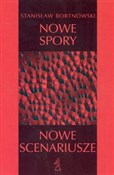 STANISŁAW BORTNOWSKI

NOWE SPORY

NOWE SCENARIUSZE